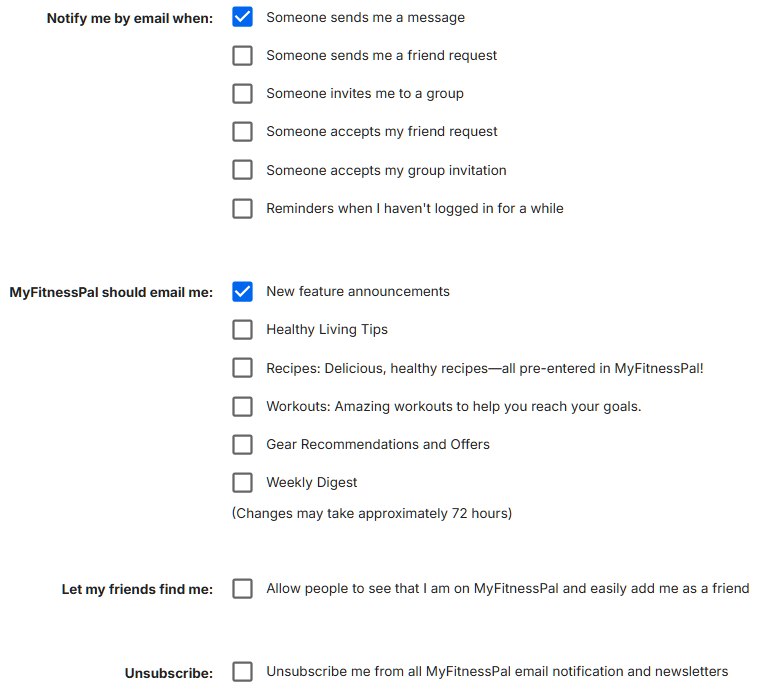 Notify me by email when: Someone sends me a message

Someone sends me a friend request

Someone invites me to a group

Someone accepts my friend request

Someone accepts my group invitation

Reminders when I haven't logged in for a while

MyFitnessPal should email me: New feature announcements

Healthy Living Tips

Recipes: Delicious, healthy recipes—all pre-entered in MyFitnessPal!

Workouts: Amazing workouts to help you reach your goals.

Gear Recommendations and Offers

Weekly Digest

(Changes may take approximately 72 hours)

Let my friends find me: Allow people to see that I am on MyFitnessPal and easily add me as a friend

Unsubscribe: Unsubscribe me from all MyFitnessPal email notification and newsletters